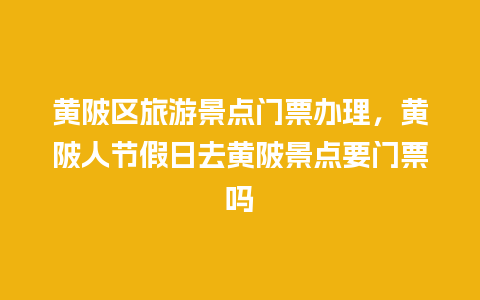 黄陂区旅游景点门票办理，黄陂人节假日去黄陂景点要门票吗